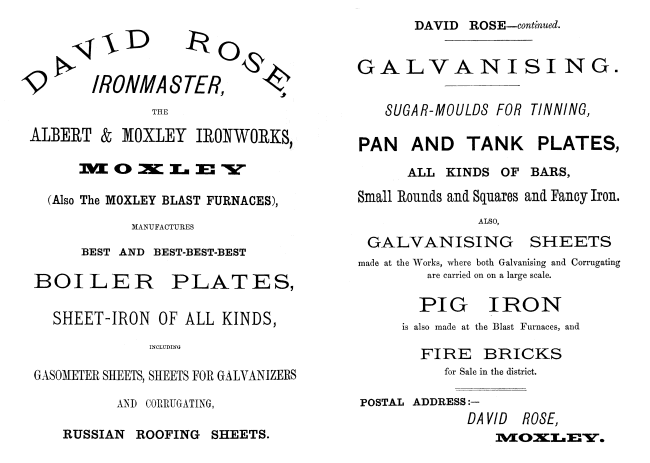 DAVID ROSE,

IRONMASTER,

THE

ALBERT & MOXLEY IRONWORKS,

MOXLEY

(Also The MOXLEY BLAST FURNACES),

MANUFACTURES

BEST AND BEST-BEST-BEST

BOILER PLATES,

SHEET-IRON OF ALL KINDS,

INCLUDING

GASOMETER SHEETS, SHEETS FOR GALVANIZERS

AND CORRUGATING,

RUSSIAN ROOFING SHEETS.

DAVID ROSE—continued.

GALVANISING.

SUGAR-MOULDS FOR TINNING,

PAN AND TANK PLATES,

ALL KINDS OF BARS,

Small Rounds and Squares and Fancy Iron.

ALSO,

GALVANISING SHEETS

made at the Works, where both Galvanising and Corrugating are carried on on a large scale.

PIG IRON

is also made at the Blast Furnaces, and

FIRE BRICKS

for Sale in the district.

POSTAL ADDRESS:—

DAVID ROSE,

MOXLEY.